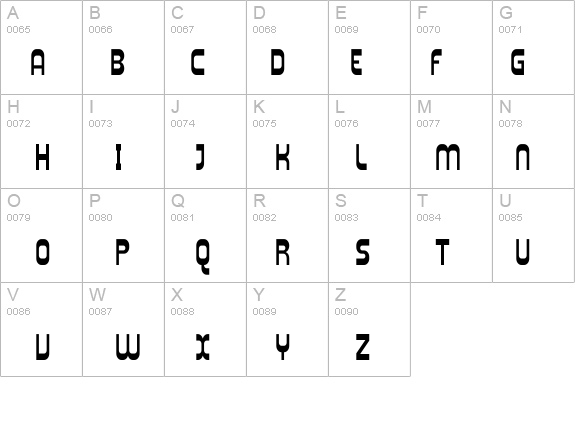 | A 0065 A | B 0066 B | C 0067 C | D 0068 D | E 0069 E | F 0070 F | G 0071 G |
|---|---|---|---|---|---|---|
| H 0072 H | I 0073 I | J 0074 J | K 0075 K | L 0076 L | M 0077 M | N 0078 N |
| O 0079 O | P 0080 P | Q 0081 Q | R 0082 R | S 0083 S | T 0084 T | U 0085 U |
| V 0086 V | W 0087 W | X 0088 X | Y 0089 Y | Z 0090 Z | | |